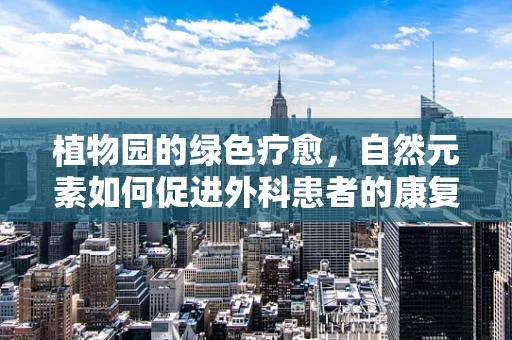 植物园的绿色疗愈，自然元素如何促进外科患者的康复